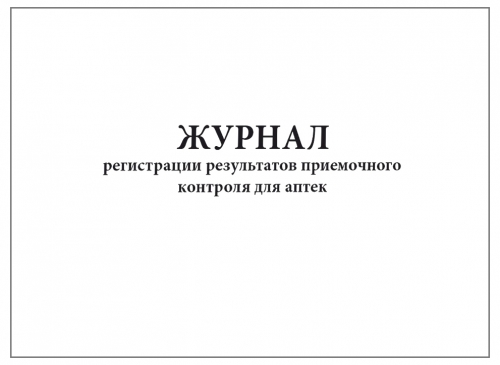 ЖУРНАЛ
регистрации результатов приемочного контроля для аптек